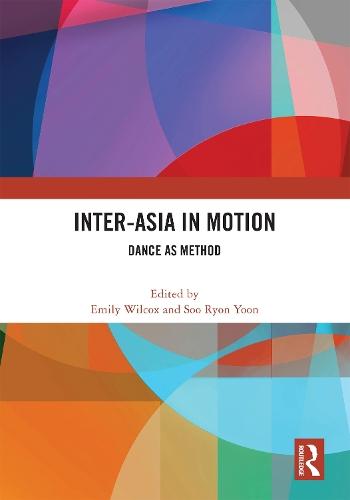 INTER-ASIA IN MOTION

DANCE AS METHOD

Edited by
Emily Wilcox and Soo Ryon Yoon

ROUTLEDGE